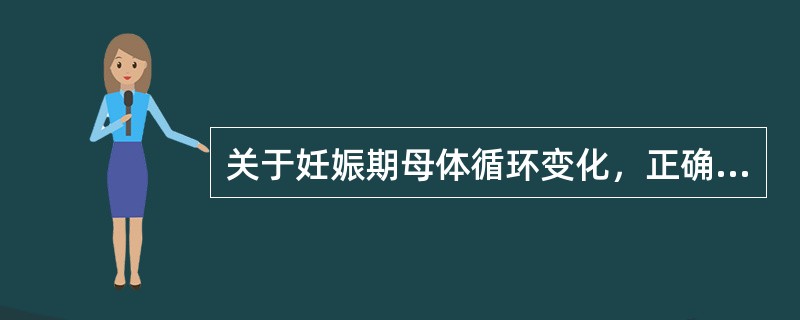 关于妊娠期母体循环变化，正确...